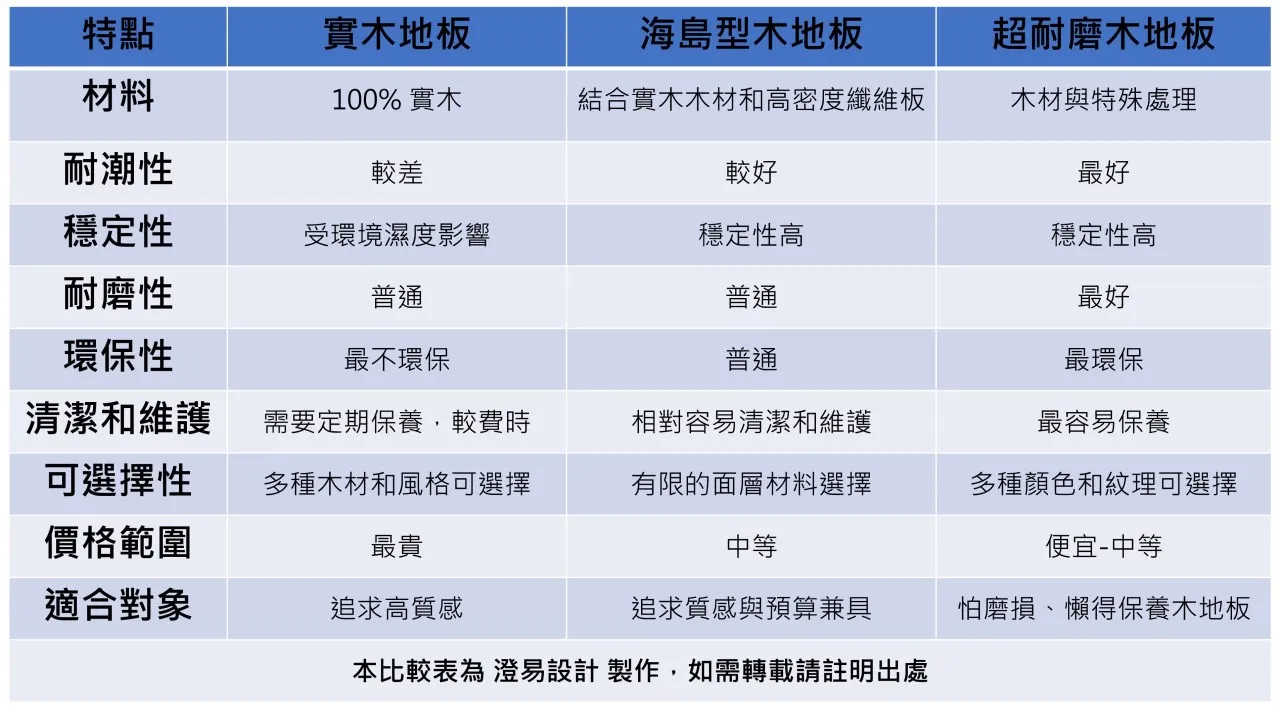 | 特點 | 實木地板 | 海島型木地板 | 超耐磨木地板 |
|---|---|---|---|
| 材料 | 100% 實木 | 結合實木木材和高密度纖維板 | 木材與特殊處理 |
| 耐潮性 | 較差 | 較好 | 最好 |
| 穩定性 | 受環境濕度影響 | 穩定性高 | 穩定性高 |
| 耐磨性 | 普通 | 普通 | 最好 |
| 環保性 | 最不環保 | 普通 | 最環保 |
| 清潔和維護 | 需要定期保養，較費時 | 相對容易清潔和維護 | 最容易保養 |
| 可選擇性 | 多種木材和風格可選擇 | 有限的面層材料選擇 | 多種顏色和紋理可選擇 |
| 價格範圍 | 最貴 | 中等 | 便宜-中等 |
| 適合對象 | 追求高質感 | 追求質感與預算兼具 | 怕磨損、懶得保養木地板 |

本比較表為 澄易設計 製作，如需轉載請註明出處